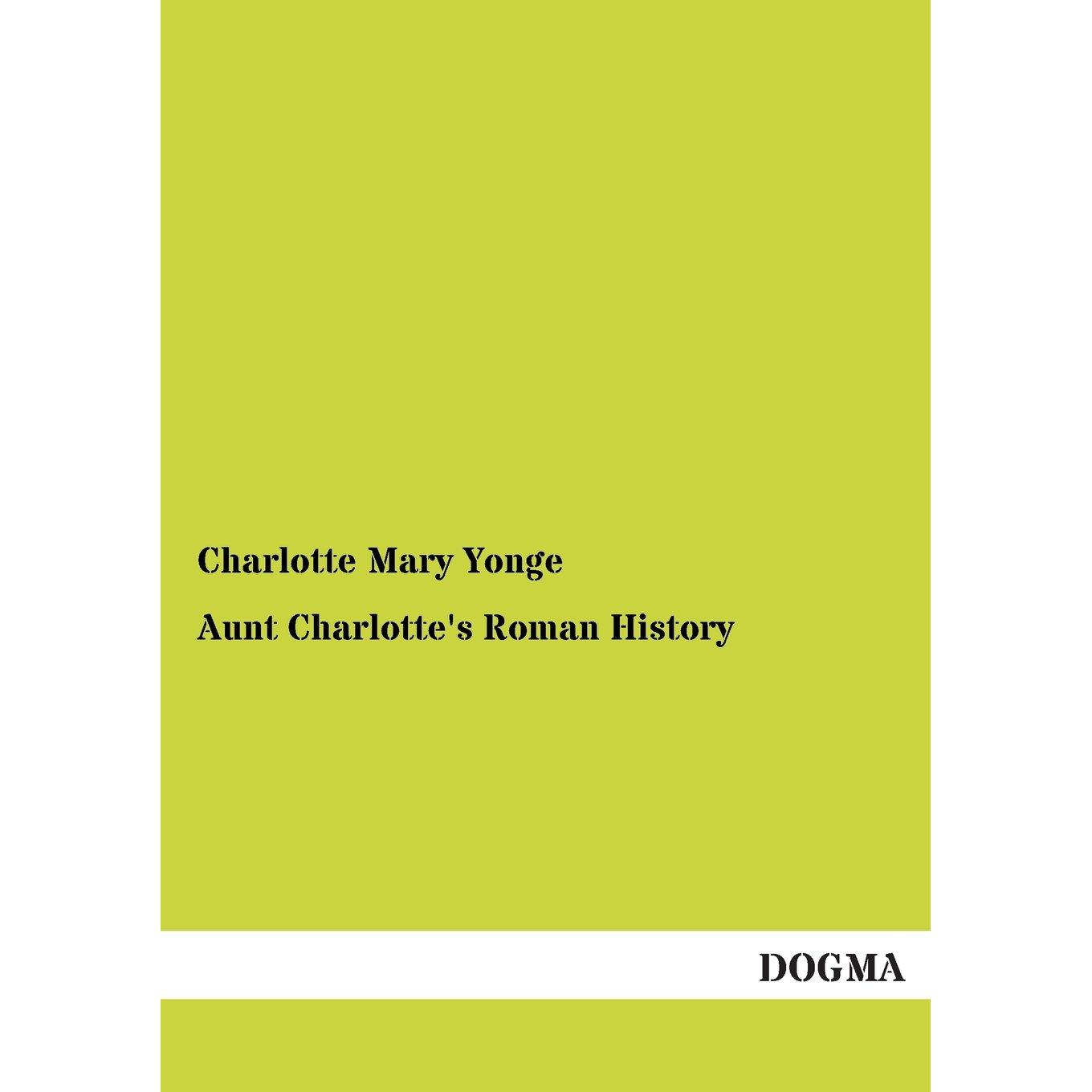 Charlotte Mary Yonge

Aunt Charlotte's Roman History

DOGMA